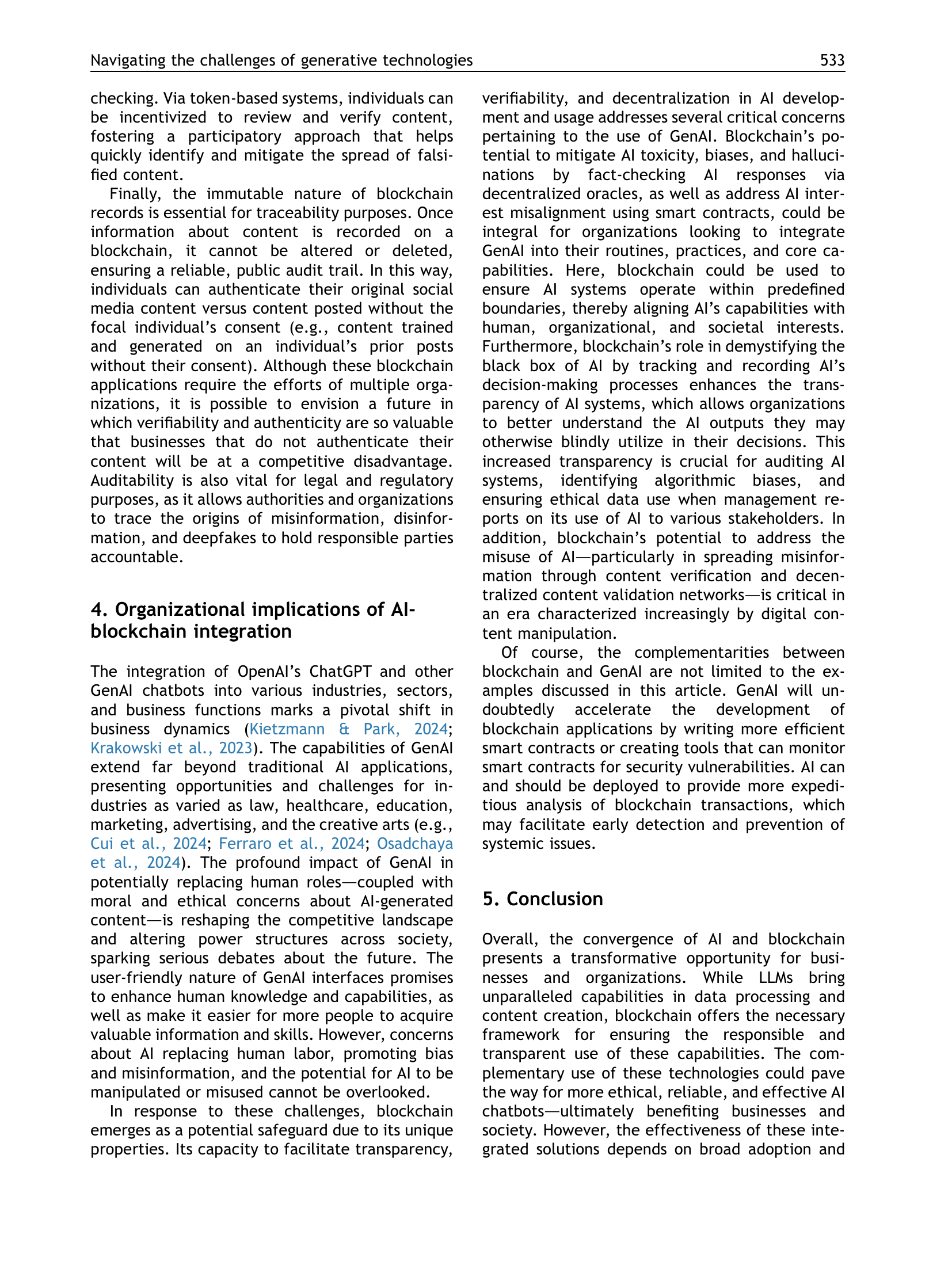 Navigating the challenges of generative technologies 533

checking. Via token-based systems, individuals can be incentivized to review and verify content, fostering a participatory approach that helps quickly identify and mitigate the spread of falsified content.

Finally, the immutable nature of blockchain records is essential for traceability purposes. Once information about content is recorded on a blockchain, it cannot be altered or deleted, ensuring a reliable, public audit trail. In this way, individuals can authenticate their original social media content versus content posted without the focal individual's consent (e.g., content trained and generated on an individual's prior posts without their consent). Although these blockchain applications require the efforts of multiple organizations, it is possible to envision a future in which verifiability and authenticity are so valuable that businesses that do not authenticate their content will be at a competitive disadvantage. Auditability is also vital for legal and regulatory purposes, as it allows authorities and organizations to trace the origins of misinformation, disinformation, and deepfakes to hold responsible parties accountable.

4. Organizational implications of AI-blockchain integration

The integration of OpenAI's ChatGPT and other GenAI chatbots into various industries, sectors, and business functions marks a pivotal shift in business dynamics (Kietzmann & Park, 2024; Krakowski et al., 2023). The capabilities of GenAI extend far beyond traditional AI applications, presenting opportunities and challenges for industries as varied as law, healthcare, education, marketing, advertising, and the creative arts (e.g., Cui et al., 2024; Ferraro et al., 2024; Osadchaya et al., 2024). The profound impact of GenAI in potentially replacing human roles—coupled with moral and ethical concerns about AI-generated content—is reshaping the competitive landscape and altering power structures across society, sparking serious debates about the future. The user-friendly nature of GenAI interfaces promises to enhance human knowledge and capabilities, as well as make it easier for more people to acquire valuable information and skills. However, concerns about AI replacing human labor, promoting bias and misinformation, and the potential for AI to be manipulated or misused cannot be overlooked.

In response to these challenges, blockchain emerges as a potential safeguard due to its unique properties. Its capacity to facilitate transparency, verifiability, and decentralization in AI development and usage addresses several critical concerns pertaining to the use of GenAI. Blockchain's potential to mitigate AI toxicity, biases, and hallucinations by fact-checking AI responses via decentralized oracles, as well as address AI interest misalignment using smart contracts, could be integral for organizations looking to integrate GenAI into their routines, practices, and core capabilities. Here, blockchain could be used to ensure AI systems operate within predefined boundaries, thereby aligning AI's capabilities with human, organizational, and societal interests. Furthermore, blockchain's role in demystifying the black box of AI by tracking and recording AI's decision-making processes enhances the transparency of AI systems, which allows organizations to better understand the AI outputs they may otherwise blindly utilize in their decisions. This increased transparency is crucial for auditing AI systems, identifying algorithmic biases, and ensuring ethical data use when management reports on its use of AI to various stakeholders. In addition, blockchain's potential to address the misuse of AI—particularly in spreading misinformation through content verification and decentralized content validation networks—is critical in an era characterized increasingly by digital content manipulation.

Of course, the complementarities between blockchain and GenAI are not limited to the examples discussed in this article. GenAI will undoubtedly accelerate the development of blockchain applications by writing more efficient smart contracts or creating tools that can monitor smart contracts for security vulnerabilities. AI can and should be deployed to provide more expeditious analysis of blockchain transactions, which may facilitate early detection and prevention of systemic issues.

5. Conclusion

Overall, the convergence of AI and blockchain presents a transformative opportunity for businesses and organizations. While LLMs bring unparalleled capabilities in data processing and content creation, blockchain offers the necessary framework for ensuring the responsible and transparent use of these capabilities. The complementary use of these technologies could pave the way for more ethical, reliable, and effective AI chatbots—ultimately benefiting businesses and society. However, the effectiveness of these integrated solutions depends on broad adoption and